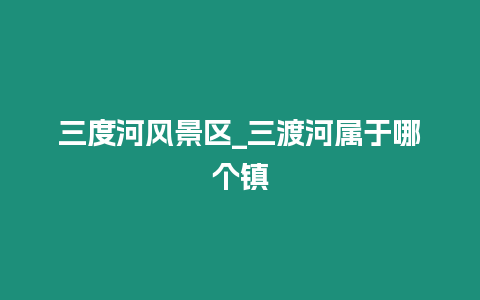 三度河风景区_三渡河属于哪个镇